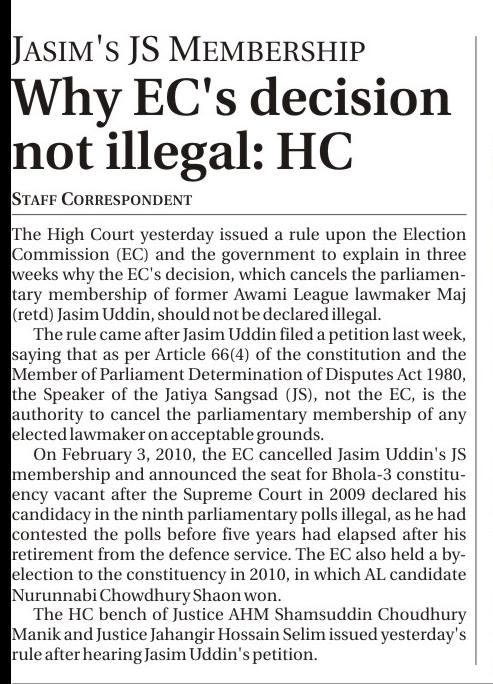 JASIM'S JS MEMBERSHIP

Why EC's decision not illegal: HC

STAFF CORRESPONDENT

The High Court yesterday issued a rule upon the Election Commission (EC) and the government to explain in three weeks why the EC's decision, which cancels the parliamentary membership of former Awami League lawmaker Maj (retd) Jasim Uddin, should not be declared illegal.

The rule came after Jasim Uddin filed a petition last week, saying that as per Article 66(4) of the constitution and the Member of Parliament Determination of Disputes Act 1980, the Speaker of the Jatiya Sangsad (JS), not the EC, is the authority to cancel the parliamentary membership of any elected lawmaker on acceptable grounds.

On February 3, 2010, the EC cancelled Jasim Uddin's JS membership and announced the seat for Bhola-3 constituency vacant after the Supreme Court in 2009 declared his candidacy in the ninth parliamentary polls illegal, as he had contested the polls before five years had elapsed after his retirement from the defence service. The EC also held a by-election to the constituency in 2010, in which AL candidate Nurunnabi Chowdhury Shaon won.

The HC bench of Justice AHM Shamsuddin Choudhury Manik and Justice Jahangir Hossain Selim issued yesterday's rule after hearing Jasim Uddin's petition.